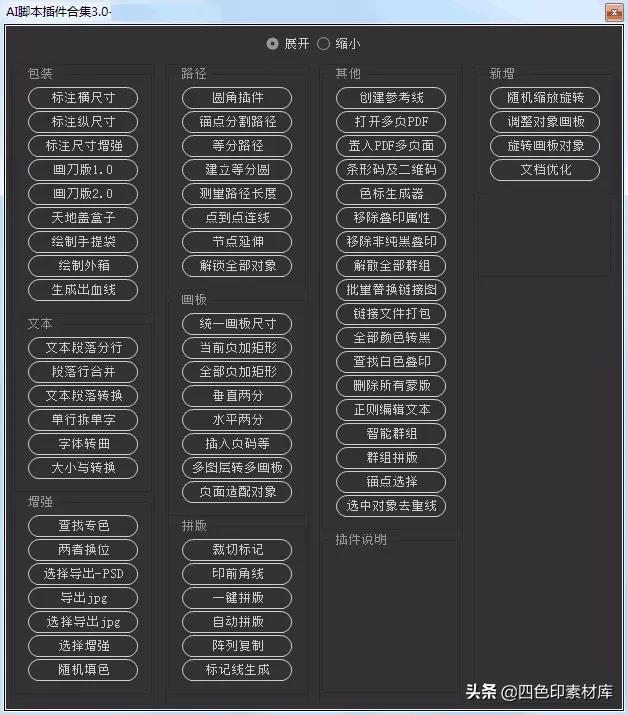 AI脚本插件合集3.0-

展开 缩小

包装
标注横尺寸
标注纵尺寸
标注尺寸增强
画刀版1.0
画刀版2.0
天地盖盒子
绘制手提袋
绘制外箱
生成出血线

文本
文本段落分行
段落行合并
文本段落转换
单行拆单字
字体转曲
大小写转换

增强
查找专色
两者换位
选择导出-PSD
导出jpg
选择导出jpg
选择增强
随机填色

路径
圆角插件
锚点分割路径
等分路径
建立等分圆
测量路径长度
点到点连线
节点延伸
解锁全部对象

画板
统一画板尺寸
当前页加矩形
全部页加矩形
垂直两分
水平两分
插入页码等
多图层转多画板
页面适配对象

拼版
裁切标记
印前角线
一键拼版
自动拼版
阵列复制
标记线生成

其他
创建参考线
打开多页PDF
置入PDF多页面
条形码及二维码
色标生成器
移除叠印属性
移除非纯黑叠印
解散全部群组
批量替换链接图
链接文件打包
全部颜色转黑
查找白色叠印
删除所有蒙版
正则编辑文本
智能群组
群组拼版
锚点选择
选中对象去重线

插件说明

新增
随机缩放旋转
调整对象画板
旋转画板对象
文档优化

头条 @四色印素材库